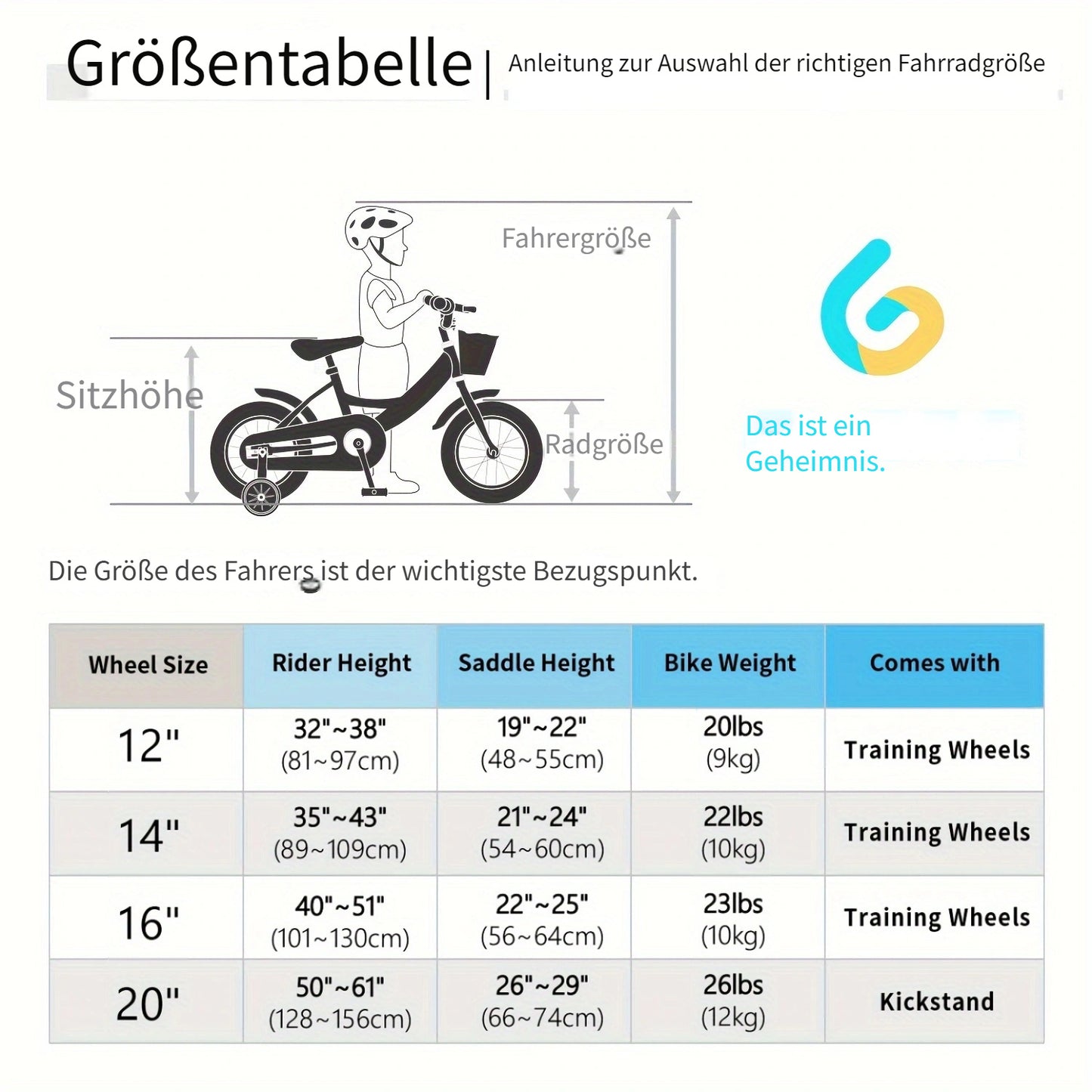 Größentabelle | Anleitung zur Auswahl der richtigen Fahrradgröße

Fahrergröße

Sitzhöhe

Radgröße

Das ist ein Geheimnis.

Die Größe des Fahrers ist der wichtigste Bezugspunkt.

| Wheel Size | Rider Height | Saddle Height | Bike Weight | Comes with |
|---|---|---|---|---|
| 12" | 32"~38" (81~97cm) | 19"~22" (48~55cm) | 20lbs (9kg) | Training Wheels |
| 14" | 35"~43" (89~109cm) | 21"~24" (54~60cm) | 22lbs (10kg) | Training Wheels |
| 16" | 40"~51" (101~130cm) | 22"~25" (56~64cm) | 23lbs (10kg) | Training Wheels |
| 20" | 50"~61" (128~156cm) | 26"~29" (66~74cm) | 26lbs (12kg) | Kickstand |